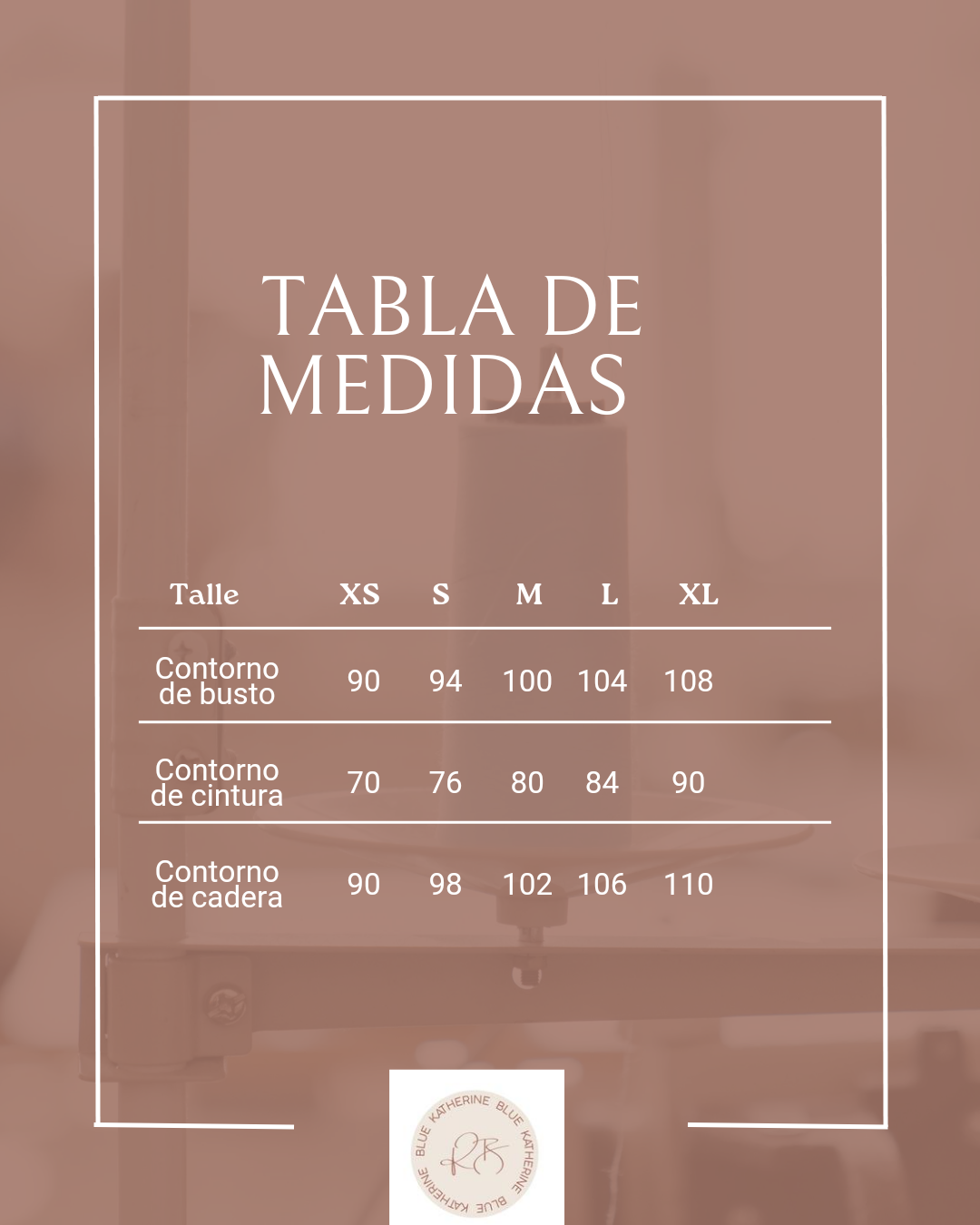 TABLA DE MEDIDAS

| Talle | XS | S | M | L | XL |
|---|---|---|---|---|---|
| Contorno de busto | 90 | 94 | 100 | 104 | 108 |
| Contorno de cintura | 70 | 76 | 80 | 84 | 90 |
| Contorno de cadera | 90 | 98 | 102 | 106 | 110 |

KATHERINE BLUE KATHERINE BLUE
KB